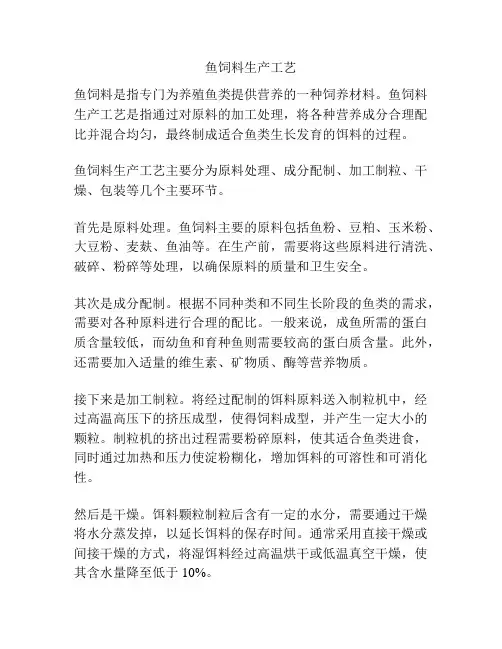 鱼饲料生产工艺

鱼饲料是指专门为养殖鱼类提供营养的一种饲养材料。鱼饲料生产工艺是指通过对原料的加工处理，将各种营养成分合理配比并混合均匀，最终制成适合鱼类生长发育的饵料的过程。

鱼饲料生产工艺主要分为原料处理、成分配制、加工制粒、干燥、包装等几个主要环节。

首先是原料处理。鱼饲料主要的原料包括鱼粉、豆粕、玉米粉、大豆粉、麦麸、鱼油等。在生产前，需要将这些原料进行清洗、破碎、粉碎等处理，以确保原料的质量和卫生安全。

其次是成分配制。根据不同种类和不同生长阶段的鱼类的需求，需要对各种原料进行合理的配比。一般来说，成鱼所需的蛋白质含量较低，而幼鱼和育种鱼则需要较高的蛋白质含量。此外，还需要加入适量的维生素、矿物质、酶等营养物质。

接下来是加工制粒。将经过配制的饵料原料送入制粒机中，经过高温高压下的挤压成型，使得饲料成型，并产生一定大小的颗粒。制粒机的挤出过程需要粉碎原料，使其适合鱼类进食，同时通过加热和压力使淀粉糊化，增加饵料的可溶性和可消化性。

然后是干燥。饵料颗粒制粒后含有一定的水分，需要通过干燥将水分蒸发掉，以延长饵料的保存时间。通常采用直接干燥或间接干燥的方式，将湿饵料经过高温烘干或低温真空干燥，使其含水量降至低于 10%。